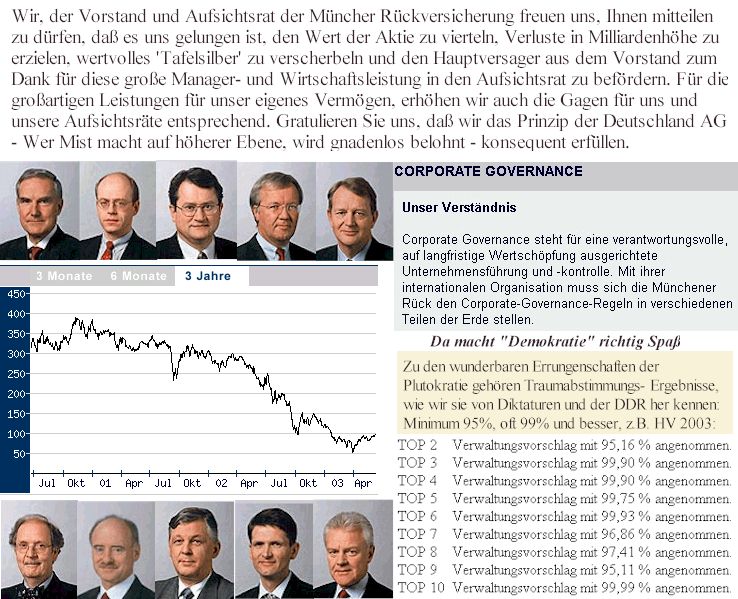 Wir, der Vorstand und Aufsichtsrat der Müncher Rückversicherung freuen uns, Ihnen mitteilen zu dürfen, daß es uns gelungen ist, den Wert der Aktie zu vierteln, Verluste in Milliardenhöhe zu erzielen, wertvolles 'Tafelsilber' zu verscherbeln und den Hauptversager aus dem Vorstand zum Dank für diese große Manager- und Wirtschaftsleistung in den Aufsichtsrat zu befördern. Für die großartigen Leistungen für unser eigenes Vermögen, erhöhen wir auch die Gagen für uns und unsere Aufsichtsräte entsprechend. Gratulieren Sie uns, daß wir das Prinzip der Deutschland AG - Wer Mist macht auf höherer Ebene, wird gnadenlos belohnt - konsequent erfüllen.

3 Monate 6 Monate 3 Jahre

450
400
350
300
250
200
150
100
50

Jul Okt 01 Apr Jul Okt 02 Apr Jul Okt 03 Apr

CORPORATE GOVERNANCE

Unser Verständnis

Corporate Governance steht für eine verantwortungsvolle, auf langfristige Wertschöpfung ausgerichtete Unternehmensführung und -kontrolle. Mit ihrer internationalen Organisation muss sich die Münchener Rück den Corporate-Governance-Regeln in verschiedenen Teilen der Erde stellen.

Da macht "Demokratie" richtig Spaß

Zu den wunderbaren Errungenschaften der Plutokratie gehören Traumabstimmungs- Ergebnisse, wie wir sie von Diktaturen und der DDR her kennen: Minimum 95%, oft 99% und besser, z.B. HV 2003:

TOP 2 Verwaltungsvorschlag mit 95,16 % angenommen.
TOP 3 Verwaltungsvorschlag mit 99,90 % angenommen.
TOP 4 Verwaltungsvorschlag mit 99,90 % angenommen.
TOP 5 Verwaltungsvorschlag mit 99,75 % angenommen.
TOP 6 Verwaltungsvorschlag mit 99,93 % angenommen.
TOP 7 Verwaltungsvorschlag mit 96,86 % angenommen.
TOP 8 Verwaltungsvorschlag mit 97,41 % angenommen.
TOP 9 Verwaltungsvorschlag mit 95,11 % angenommen.
TOP 10 Verwaltungsvorschlag mit 99,99 % angenommen.